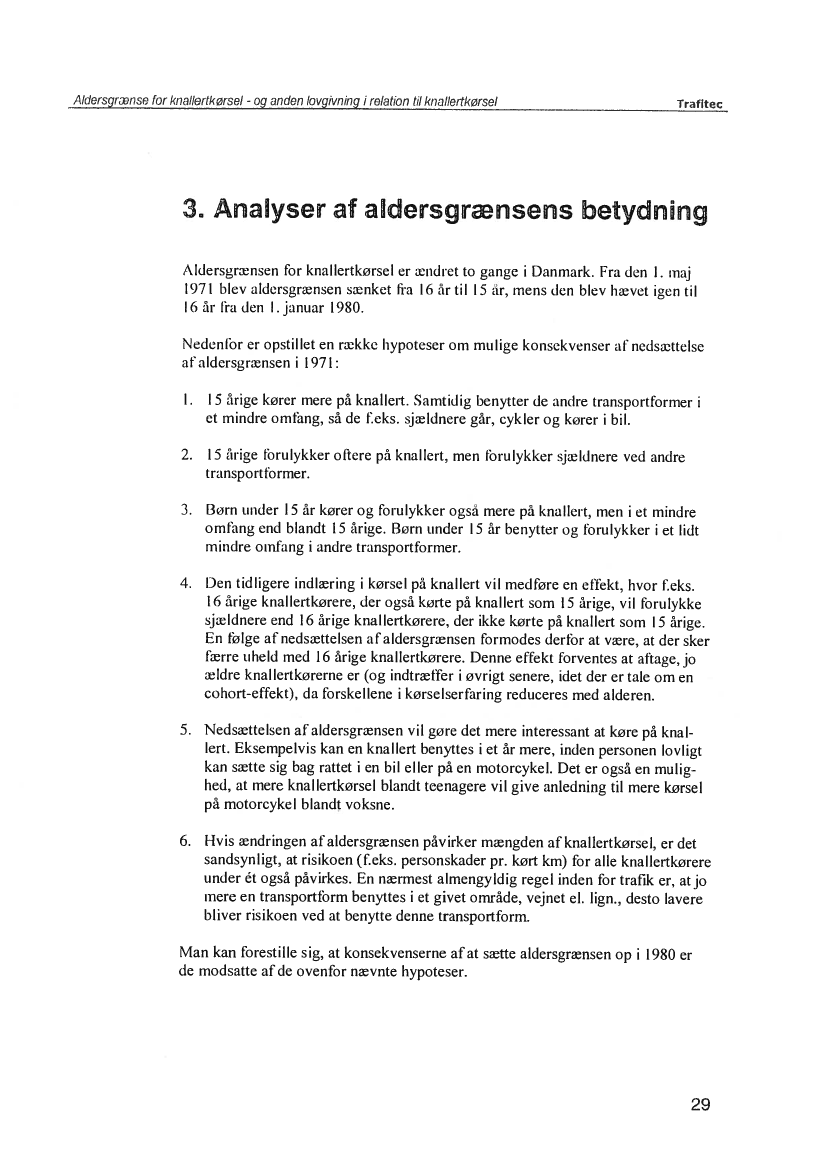 Aldersgrænse for knallertkørsel - og anden lovgivning i relation til knallertkørsel Trafitec

3. Analyser af aldersgrænsens betydning

Aldersgrænsen for knallertkørsel er ændret to gange i Danmark. Fra den 1. maj 1971 blev aldersgrænsen sænket fra 16 år til 15 år, mens den blev hævet igen til 16 år fra den 1. januar 1980.

Nedenfor er opstillet en række hypoteser om mulige konsekvenser af nedsættelse af aldersgrænsen i 1971:

1. 15 årige kører mere på knallert. Samtidig benytter de andre transportformer i et mindre omfang, så de f.eks. sjældnere går, cykler og kører i bil.

2. 15 årige forulykker oftere på knallert, men forulykker sjældnere ved andre transportformer.

3. Børn under 15 år kører og forulykker også mere på knallert, men i et mindre omfang end blandt 15 årige. Børn under 15 år benytter og forulykker i et lidt mindre omfang i andre transportformer.

4. Den tidligere indlæring i kørsel på knallert vil medføre en effekt, hvor f.eks. 16 årige knallertkørere, der også kørte på knallert som 15 årige, vil forulykke sjældnere end 16 årige knallertkørere, der ikke kørte på knallert som 15 årige. En følge af nedsættelsen af aldersgrænsen formodes derfor at være, at der sker færre uheld med 16 årige knallertkørere. Denne effekt forventes at aftage, jo ældre knallertkørerne er (og indtræffer i øvrigt senere, idet der er tale om en cohort-effekt), da forskellene i kørselserfaring reduceres med alderen.

5. Nedsættelsen af aldersgrænsen vil gøre det mere interessant at køre på knallert. Eksempelvis kan en knallert benyttes i et år mere, inden personen lovligt kan sætte sig bag rattet i en bil eller på en motorcykel. Det er også en mulighed, at mere knallertkørsel blandt teenagere vil give anledning til mere kørsel på motorcykel blandt voksne.

6. Hvis ændringen af aldersgrænsen påvirker mængden af knallertkørsel, er det sandsynligt, at risikoen (f.eks. personskader pr. kørt km) for alle knallertkørere under ét også påvirkes. En nærmest almengyldig regel inden for trafik er, at jo mere en transportform benyttes i et givet område, vejnet el. lign., desto lavere bliver risikoen ved at benytte denne transportform.

Man kan forestille sig, at konsekvenserne af at sætte aldersgrænsen op i 1980 er de modsatte af de ovenfor nævnte hypoteser.

29